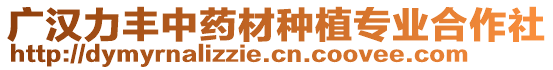 广汉力丰中药材种植专业合作社
http://dymyrnalizzie.cn.coovee.com